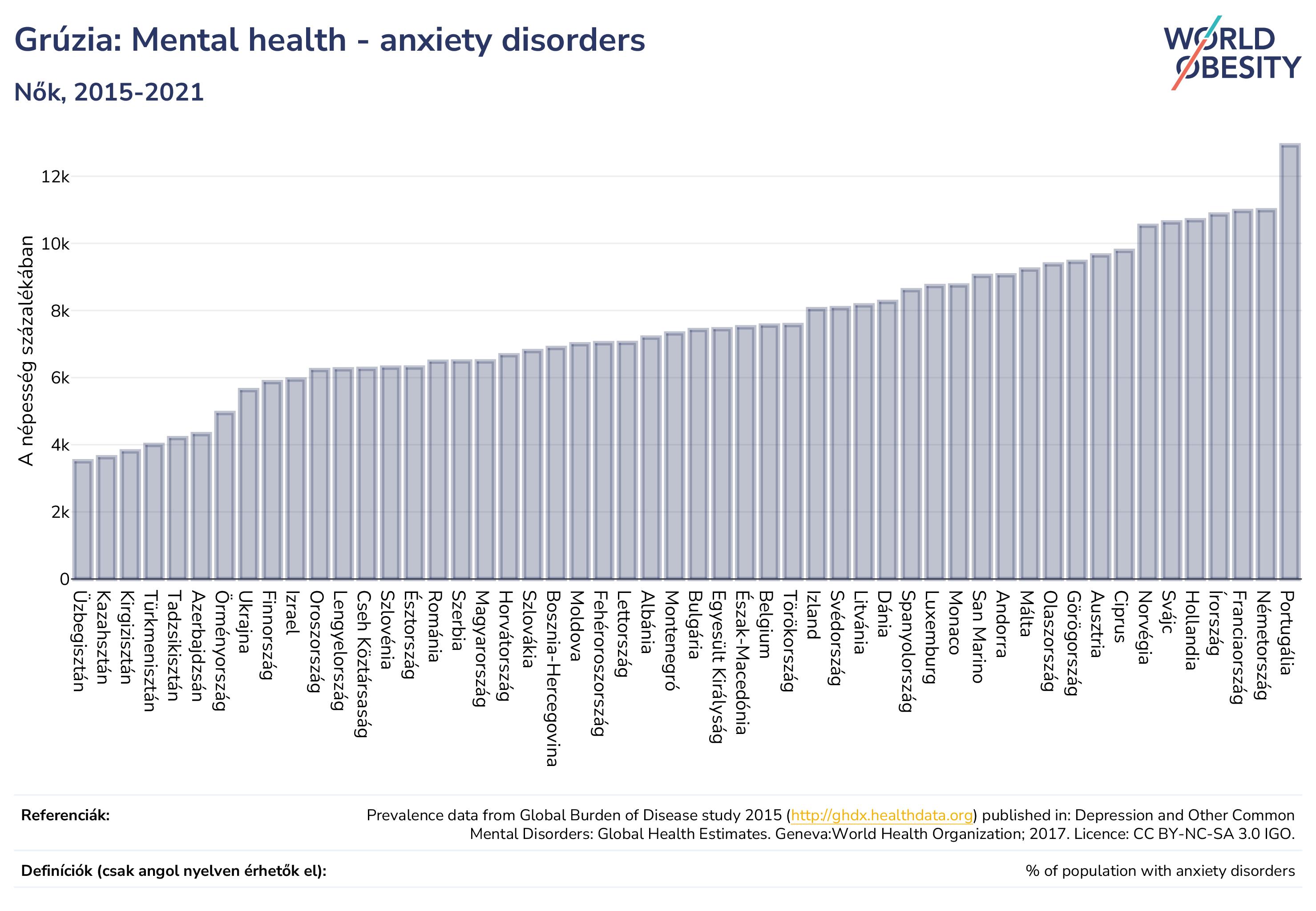 Grúzia: Mental health - anxiety disorders

Nők, 2015-2021

WORLD OBESITY

A népesség százalékában

12k
10k
8k
6k
4k
2k
0

Üzbegisztán
Kazahsztán
Kirgizisztán
Türkmenisztán
Tadzsikisztán
Azerbajdzsán
Örményország
Ukrajna
Finnország
Izrael
Oroszország
Lengyelország
Cseh Köztársaság
Szlovénia
Észtország
Románia
Szerbia
Magyarország
Horvátország
Szlovákia
Bosznia-Hercegovina
Moldova
Fehéroroszország
Lettország
Albánia
Montenegró
Bulgária
Egyesült Királyság
Észak-Macedónia
Belgium
Törökország
Izland
Svédország
Litvánia
Dánia
Spanyolország
Luxemburg
Monaco
San Marino
Andorra
Málta
Olaszország
Görögország
Ausztria
Ciprus
Norvégia
Svájc
Hollandia
Írország
Franciaország
Németország
Portugália

Referenciák:
Prevalence data from Global Burden of Disease study 2015 (http://ghdx.healthdata.org) published in: Depression and Other Common Mental Disorders: Global Health Estimates. Geneva:World Health Organization; 2017. Licence: CC BY-NC-SA 3.0 IGO.

Definíciók (csak angol nyelven érhetők el):
% of population with anxiety disorders